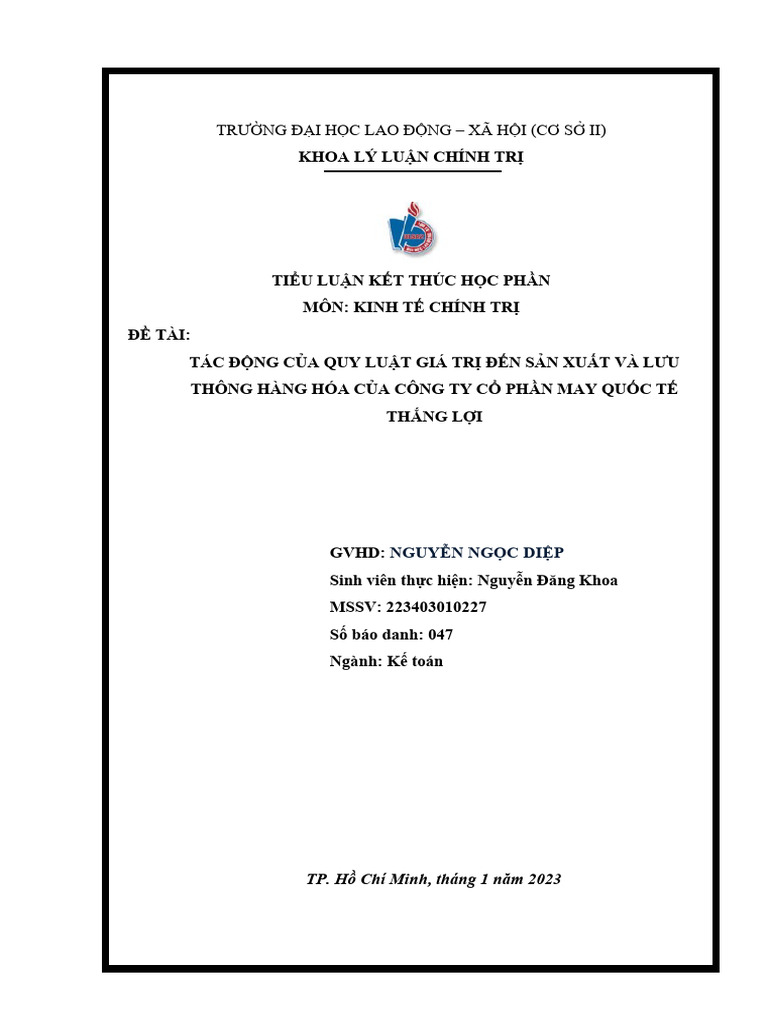 TRƯỜNG ĐẠI HỌC LAO ĐỘNG – XÃ HỘI (CƠ SỞ II)
KHOA LÝ LUẬN CHÍNH TRỊ

TIỂU LUẬN KẾT THÚC HỌC PHẦN
MÔN: KINH TẾ CHÍNH TRỊ

ĐỀ TÀI:

TÁC ĐỘNG CỦA QUY LUẬT GIÁ TRỊ ĐẾN SẢN XUẤT VÀ LƯU THÔNG HÀNG HÓA CỦA CÔNG TY CỔ PHẦN MAY QUỐC TẾ THẮNG LỢI

GVHD: NGUYỄN NGỌC DIỆP
Sinh viên thực hiện: Nguyễn Đăng Khoa
MSSV: 223403010227
Số báo danh: 047
Ngành: Kế toán

TP. Hồ Chí Minh, tháng 1 năm 2023